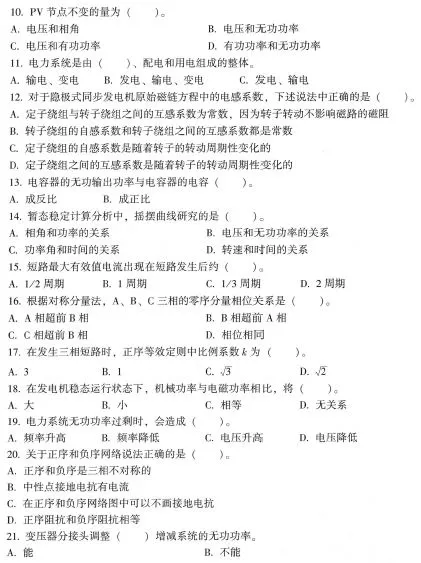 10. PV 节点不变的量为（　　）。
A. 电压和相角　　B. 电压和无功功率
C. 电压和有功功率　　D. 有功功率和无功功率
11. 电力系统是由（　　）、配电和用电组成的整体。
A. 输电、变电　B. 发电、输电、变电　C. 发电、输电
12. 对于隐极式同步发电机原始磁链方程中的电感系数，下述说法中正确的是（　　）。
A. 定子绕组与转子绕组之间的互感系数为常数，因为转子转动不影响磁路的磁阻
B. 转子绕组的自感系数和转子绕组之间的互感系数都是常数
C. 定子绕组的自感系数是随着转子的转动周期性变化的
D. 定子绕组之间的互感系数是随着转子的转动周期性变化的
13. 电容器的无功输出功率与电容器的电容（　　）。
A. 成反比　B. 成正比
14. 暂态稳定计算分析中，摇摆曲线研究的是（　　）。
A. 相角和功率的关系　　B. 电压和无功功率的关系
C. 功率角和时间的关系　　D. 转速和时间的关系
15. 短路最大有效值电流出现在短路发生后约（　　）。
A. 1/2 周期　B. 1 周期　C. 1/3 周期　D. 2 周期
16. 根据对称分量法，A、B、C 三相的零序分量相位关系是（　　）。
A. A 相超前 B 相　　B. B 相超前 A 相
C. C 相超前 B 相　　D. 相位相同
17. 在发生三相短路时，正序等效定则中比例系数 $k$ 为（　　）。
A. 3　B. 1　C. $\sqrt{3}$　D. $\sqrt{2}$
18. 在发电机稳态运行状态下，机械功率与电磁功率相比，将（　　）。
A. 大　B. 小　C. 相等　D. 无关系
19. 电力系统无功功率过剩时，会造成（　　）。
A. 频率升高　B. 频率降低　C. 电压升高　D. 电压降低
20. 关于正序和负序网络说法正确的是（　　）。
A. 正序和负序是三相不对称的
B. 中性点接地电抗有电流
C. 在正序和负序网络图中可以不画接地电抗
D. 正序阻抗和负序阻抗相等
21. 变压器分接头调整（　　）增减系统的无功功率。
A. 能　　B. 不能